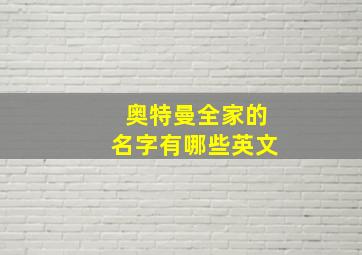 奥特曼全家的
名字有哪些英文